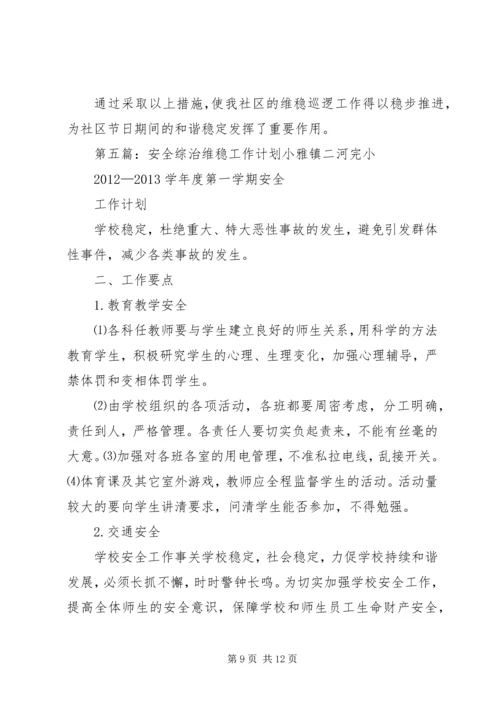 通过采取以上措施，使我社区的维稳巡逻工作得以稳步推进，为社区节日期间的和谐稳定发挥了重要作用。

第五篇：安全综治维稳工作计划小雅镇二河完小

2012—2013 学年度第一学期安全

工作计划

学校稳定，杜绝重大、特大恶性事故的发生，避免引发群体性事件，减少各类事故的发生。

二、工作要点

1. 教育教学安全

⑴各科任教师要与学生建立良好的师生关系，用科学的方法教育学生，积极研究学生的心理、生理变化，加强心理辅导，严禁体罚和变相体罚学生。

⑵由学校组织的各项活动，各班都要周密考虑，分工明确，责任到人，严格管理。各责任人要切实负起责来，不能有丝毫的大意。⑶加强对各班各室的用电管理，不准私拉电线，乱接开关。⑷体育课及其它室外游戏，教师应全程监督学生的活动。活动量较大的要向学生讲清要求，问清学生能否参加，不得勉强。

2. 交通安全

学校安全工作事关学校稳定，社会稳定，力促学校持续和谐发展，必须长抓不懈，时时警钟长鸣。为切实加强学校安全工作，提高全体师生的安全意识，保障学校和师生员工生命财产安全，

第 9 页 共 12 页